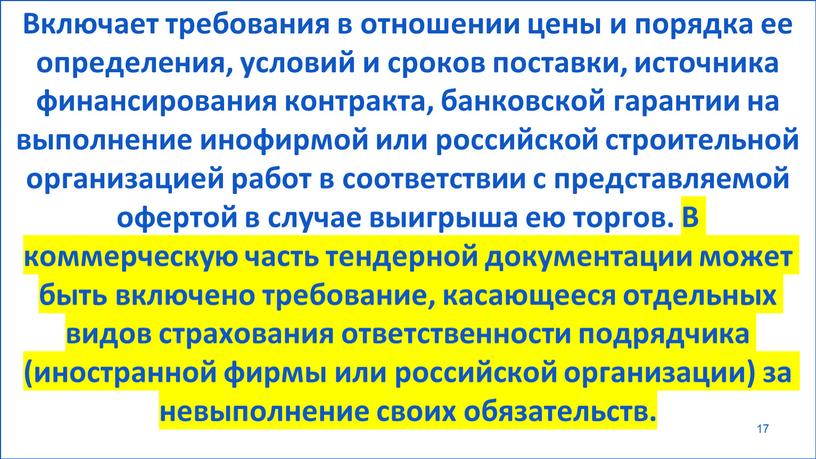 Включает требования в отношении цены и порядка ее определения, условий и сроков поставки, источника финансирования контракта, банковской гарантии на выполнение инофирмой или российской строительной организацией работ в соответствии с представляемой офертой в случае выигрыша ею торгов. В коммерческую часть тендерной документации может быть включено требование, касающееся отдельных видов страхования ответственности подрядчика (иностранной фирмы или российской организации) за невыполнение своих обязательств.

17